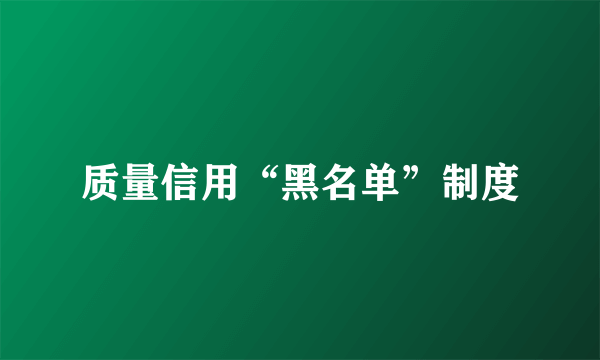 质量信用“黑名单”制度